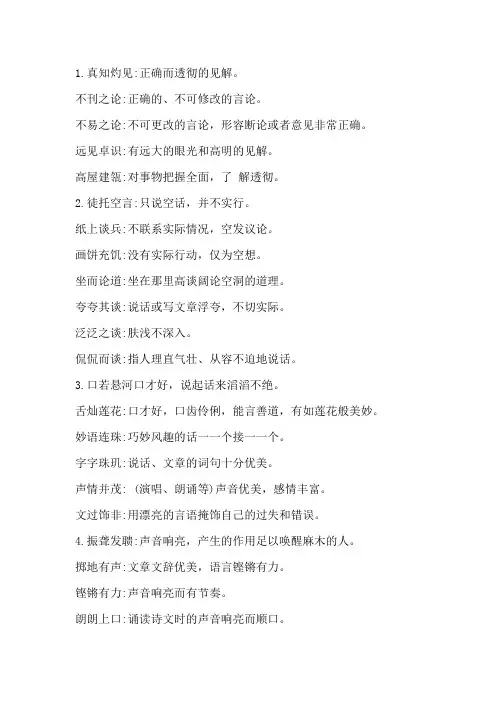 1.真知灼见:正确而透彻的见解。

不刊之论:正确的、不可修改的言论。

不易之论:不可更改的言论，形容断论或者意见非常正确。

远见卓识:有远大的眼光和高明的见解。

高屋建瓴:对事物把握全面，了 解透彻。

2.徒托空言:只说空话，并不实行。

纸上谈兵:不联系实际情况，空发议论。

画饼充饥:没有实际行动，仅为空想。

坐而论道:坐在那里高谈阔论空洞的道理。

夸夸其谈:说话或写文章浮夸，不切实际。

泛泛之谈:肤浅不深入。

侃侃而谈:指人理直气壮、从容不迫地说话。

3.口若悬河口才好，说起话来滔滔不绝。

舌灿莲花:口才好，口齿伶俐，能言善道，有如莲花般美妙。

妙语连珠:巧妙风趣的话一一个接一一个。

字字珠玑:说话、文章的词句十分优美。

声情并茂: (演唱、朗诵等)声音优美，感情丰富。

文过饰非:用漂亮的言语掩饰自己的过失和错误。

4.振聋发聩:声音响亮，产生的作用足以唤醒麻木的人。

掷地有声:文章文辞优美，语言铿锵有力。

铿锵有力:声音响亮而有节奏。

朗朗上口:诵读诗文时的声音响亮而顺口。